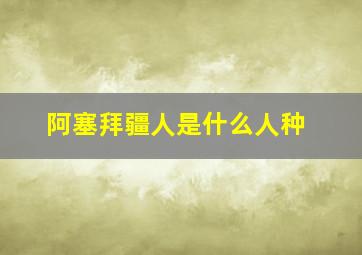 阿塞拜疆人是什么人种